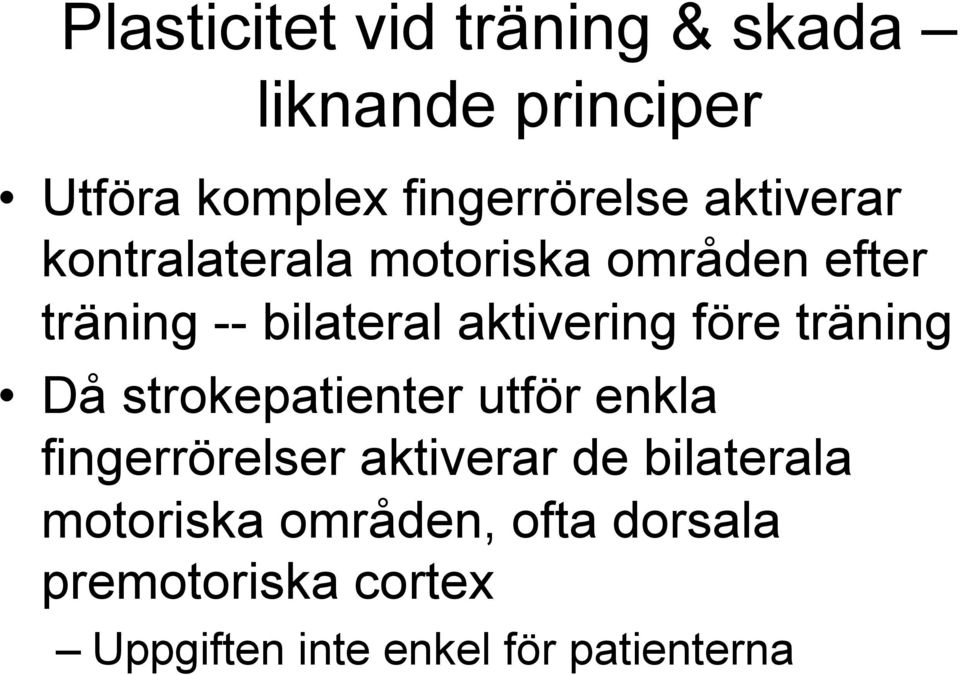 Plasticitet vid träning & skada – liknande principer

• Utföra komplex fingerrörelse aktiverar kontralaterala motoriska områden efter träning -- bilateral aktivering före träning
• Då strokepatienter utför enkla fingerrörelser aktiverar de bilaterala motoriska områden, ofta dorsala premotoriska cortex
– Uppgiften inte enkel för patienterna